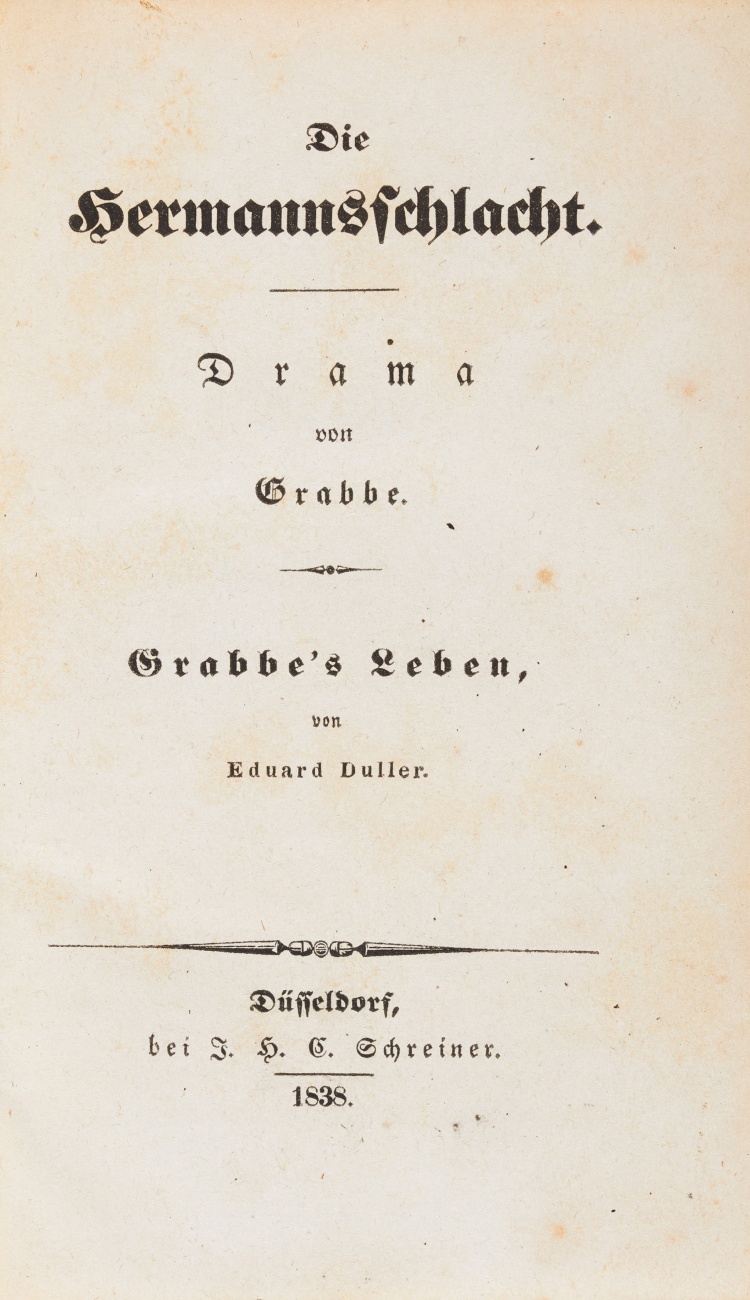 Die

Hermannsschlacht.

Drama

von

Grabbe.

Grabbe's Leben,

von

Eduard Duller.

Düsseldorf,
bei J. H. C. Schreiner.

1838.